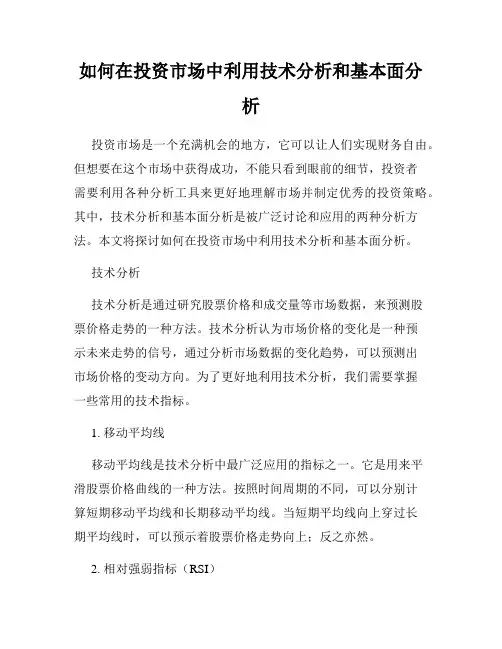 如何在投资市场中利用技术分析和基本面分析

投资市场是一个充满机会的地方，它可以让人们实现财务自由。但想要在这个市场中获得成功，不能只看到眼前的细节，投资者需要利用各种分析工具来更好地理解市场并制定优秀的投资策略。其中，技术分析和基本面分析是被广泛讨论和应用的两种分析方法。本文将探讨如何在投资市场中利用技术分析和基本面分析。

技术分析

技术分析是通过研究股票价格和成交量等市场数据，来预测股票价格走势的一种方法。技术分析认为市场价格的变化是一种预示未来走势的信号，通过分析市场数据的变化趋势，可以预测出市场价格的变动方向。为了更好地利用技术分析，我们需要掌握一些常用的技术指标。

1. 移动平均线

移动平均线是技术分析中最广泛应用的指标之一。它是用来平滑股票价格曲线的一种方法。按照时间周期的不同，可以分别计算短期移动平均线和长期移动平均线。当短期平均线向上穿过长期平均线时，可以预示着股票价格走势向上；反之亦然。

2. 相对强弱指标（RSI）